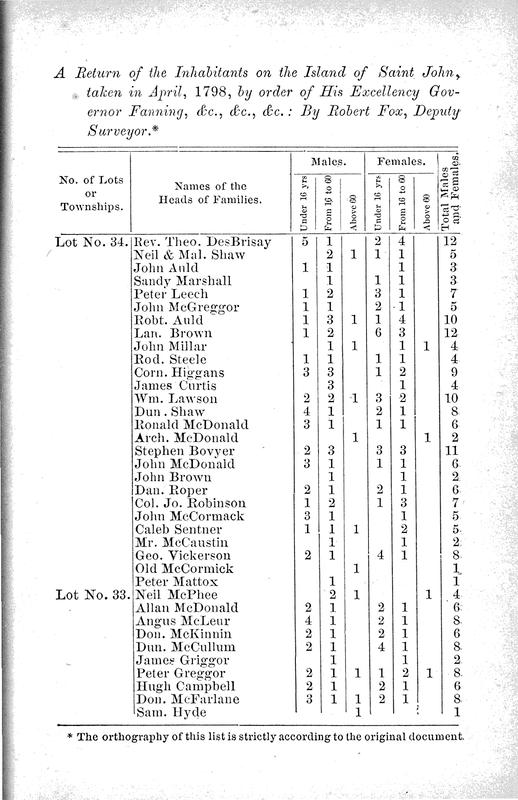 A Return of the Inhabitants on the Island of Saint John, taken in April, 1798, by order of His Excellency Governor Fanning, &c., &c., &c.: By Robert Fox, Deputy Surveyor.*

| No. of Lots or Townships. | Names of the Heads of Families. | Males. Under 16 yrs | Males. From 16 to 60 | Males. Above 60 | Females. Under 16 yrs | Females. From 16 to 60 | Females. Above 60 | Total Males and Females. |
|---|---|---|---|---|---|---|---|---|
| Lot No. 34. | Rev. Theo. DesBrisay | 5 | 1 | | 2 | 4 | | 12 |
| | Neil & Mal. Shaw | | 2 | 1 | 1 | 1 | | 5 |
| | John Auld | 1 | 1 | | | 1 | | 3 |
| | Sandy Marshall | | 1 | | 1 | 1 | | 3 |
| | Peter Leech | 1 | 2 | | 3 | 1 | | 7 |
| | John McGreggor | 1 | 1 | | 2 | 1 | | 5 |
| | Robt. Auld | 1 | 3 | 1 | 1 | 4 | | 10 |
| | Lan. Brown | 1 | 2 | | 6 | 3 | | 12 |
| | John Millar | | 1 | 1 | | 1 | 1 | 4 |
| | Rod. Steele | 1 | 1 | | 1 | 1 | | 4 |
| | Corn. Higgans | 3 | 3 | | 1 | 2 | | 9 |
| | James Curtis | | 3 | | | 1 | | 4 |
| | Wm. Lawson | 2 | 2 | 1 | 3 | 2 | | 10 |
| | Dun. Shaw | 4 | 1 | | 2 | 1 | | 8 |
| | Ronald McDonald | 3 | 1 | | 1 | 1 | | 6 |
| | Arch. McDonald | | | 1 | | | 1 | 2 |
| | Stephen Bovyer | 2 | 3 | | 3 | 3 | | 11 |
| | John McDonald | 3 | 1 | | 1 | 1 | | 6 |
| | John Brown | | 1 | | | 1 | | 2 |
| | Dan. Roper | 2 | 1 | | 2 | 1 | | 6 |
| | Col. Jo. Robinson | 1 | 2 | | 1 | 3 | | 7 |
| | John McCormack | 3 | 1 | | | 1 | | 5 |
| | Caleb Sentner | 1 | 1 | 1 | | 2 | | 5 |
| | Mr. McCaustin | | 1 | | | 1 | | 2 |
| | Geo. Vickerson | 2 | 1 | | 4 | 1 | | 8 |
| | Old McCormick | | | 1 | | | | 1 |
| | Peter Mattox | | 1 | | | | | 1 |
| Lot No. 33. | Neil McPhee | | 2 | 1 | | | 1 | 4 |
| | Allan McDonald | 2 | 1 | | 2 | 1 | | 6 |
| | Angus McLeur | 4 | 1 | | 2 | 1 | | 8 |
| | Don. McKinnin | 2 | 1 | | 2 | 1 | | 6 |
| | Dun. McCullum | 2 | 1 | | 4 | 1 | | 8 |
| | James Griggor | | 1 | | | 1 | | 2 |
| | Peter Greggor | 2 | 1 | 1 | 1 | 2 | 1 | 8 |
| | Hugh Campbell | 2 | 1 | | 2 | 1 | | 6 |
| | Don. McFarlane | 3 | 1 | 1 | 2 | 1 | | 8 |
| | Sam. Hyde | | | 1 | | | | 1 |

* The orthography of this list is strictly according to the original document.